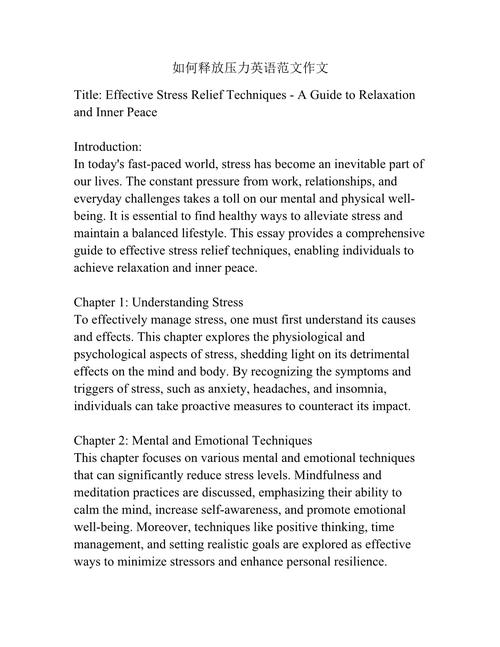 如何释放压力英语范文作文

Title: Effective Stress Relief Techniques - A Guide to Relaxation and Inner Peace

Introduction:
In today's fast-paced world, stress has become an inevitable part of our lives. The constant pressure from work, relationships, and everyday challenges takes a toll on our mental and physical well-being. It is essential to find healthy ways to alleviate stress and maintain a balanced lifestyle. This essay provides a comprehensive guide to effective stress relief techniques, enabling individuals to achieve relaxation and inner peace.

Chapter 1: Understanding Stress
To effectively manage stress, one must first understand its causes and effects. This chapter explores the physiological and psychological aspects of stress, shedding light on its detrimental effects on the mind and body. By recognizing the symptoms and triggers of stress, such as anxiety, headaches, and insomnia, individuals can take proactive measures to counteract its impact.

Chapter 2: Mental and Emotional Techniques
This chapter focuses on various mental and emotional techniques that can significantly reduce stress levels. Mindfulness and meditation practices are discussed, emphasizing their ability to calm the mind, increase self-awareness, and promote emotional well-being. Moreover, techniques like positive thinking, time management, and setting realistic goals are explored as effective ways to minimize stressors and enhance personal resilience.